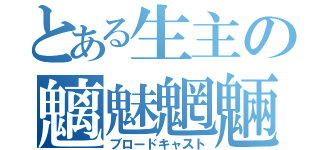 とある生主の
魑魅魍魎
ブロードキャスト